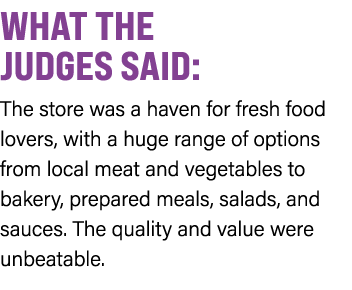 WHAT THE JUDGES SAID:

The store was a haven for fresh food lovers, with a huge range of options from local meat and vegetables to bakery, prepared meals, salads, and sauces. The quality and value were unbeatable.